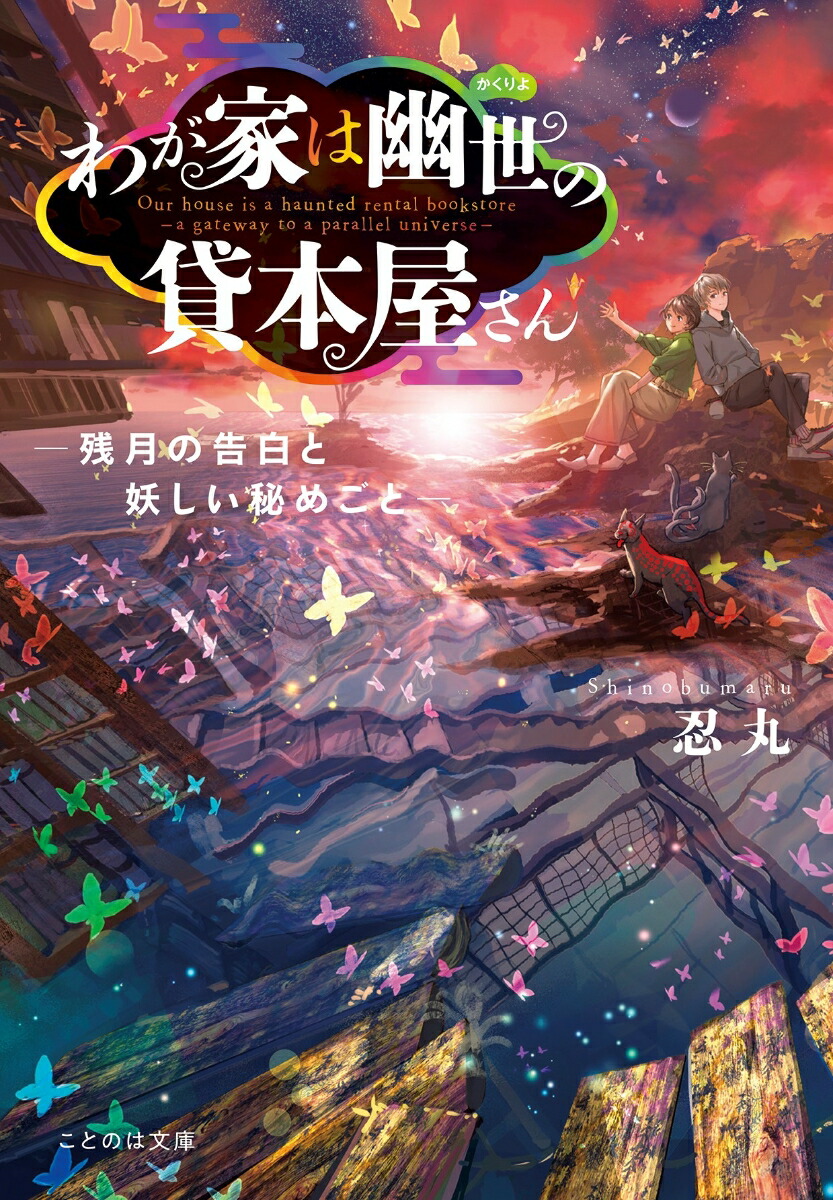 かくりよ
わが家は幽世の貸本屋さん

Our house is a haunted rental bookstore
—a gateway to a parallel universe—

—残月の告白と妖しい秘めごと—

Shinobumaru
忍丸

ことのは文庫